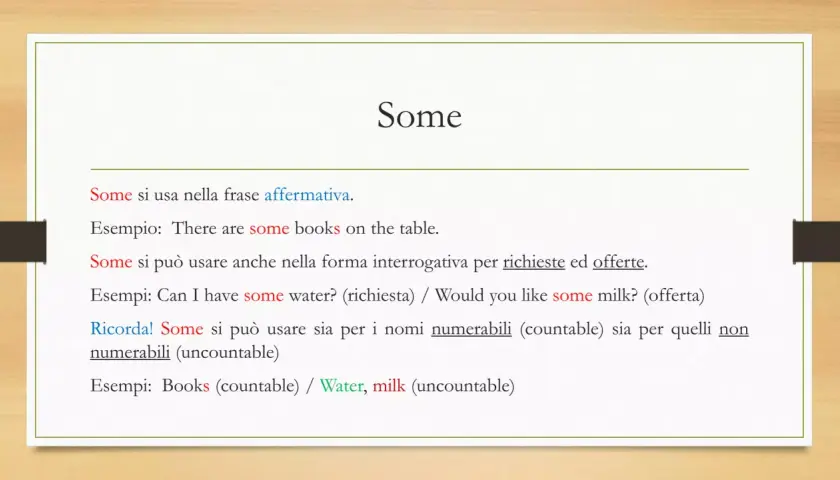 Some

Some si usa nella frase affermativa.

Esempio: There are some books on the table.

Some si può usare anche nella forma interrogativa per richieste ed offerte.

Esempi: Can I have some water? (richiesta) / Would you like some milk? (offerta)

Ricorda! Some si può usare sia per i nomi numerabili (countable) sia per quelli non numerabili (uncountable)

Esempi: Books (countable) / Water, milk (uncountable)